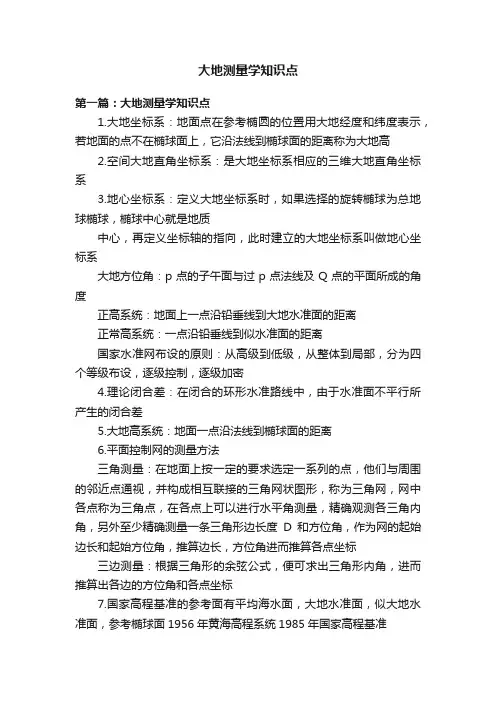 大地测量学知识点

第一篇：大地测量学知识点

1.大地坐标系：地面点在参考椭圆的位置用大地经度和纬度表示，若地面的点不在椭球面上，它沿法线到椭球面的距离称为大地高

2.空间大地直角坐标系：是大地坐标系相应的三维大地直角坐标系

3.地心坐标系：定义大地坐标系时，如果选择的旋转椭球为总地球椭球，椭球中心就是地质

中心，再定义坐标轴的指向，此时建立的大地坐标系叫做地心坐标系

大地方位角：p 点的子午面与过 p 点法线及 Q 点的平面所成的角度

正高系统：地面上一点沿铅垂线到大地水准面的距离

正常高系统：一点沿铅垂线到似水准面的距离

国家水准网布设的原则：从高级到低级，从整体到局部，分为四个等级布设，逐级控制，逐级加密

4.理论闭合差：在闭合的环形水准路线中，由于水准面不平行所产生的闭合差

5.大地高系统：地面一点沿法线到椭球面的距离

6.平面控制网的测量方法

三角测量：在地面上按一定的要求选定一系列的点，他们与周围的邻近点通视，并构成相互联接的三角网状图形，称为三角网，网中各点称为三角点，在各点上可以进行水平角测量，精确观测各三角内角，另外至少精确测量一条三角形边长度 D 和方位角，作为网的起始边长和起始方位角，推算边长，方位角进而推算各点坐标

三边测量：根据三角形的余弦公式，便可求出三角形内角，进而推算出各边的方位角和各点坐标

7.国家高程基准的参考面有平均海水面，大地水准面，似大地水准面，参考椭球面 1956 年黄海高程系统 1985 年国家高程基准